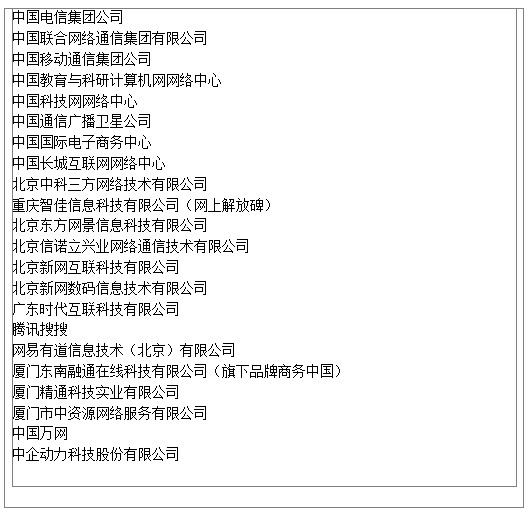 中国电信集团公司
中国联合网络通信集团有限公司
中国移动通信集团公司
中国教育与科研计算机网网络中心
中国科技网网络中心
中国通信广播卫星公司
中国国际电子商务中心
中国长城互联网网络中心
北京中科三方网络技术有限公司
重庆智佳信息科技有限公司（网上解放碑）
北京东方网景信息科技有限公司
北京信诺立兴业网络通信技术有限公司
北京新网互联科技有限公司
北京新网数码信息技术有限公司
广东时代互联科技有限公司
腾讯搜搜
网易有道信息技术（北京）有限公司
厦门东南融通在线科技有限公司（旗下品牌商务中国）
厦门精通科技实业有限公司
厦门市中资源网络服务有限公司
中国万网
中企动力科技股份有限公司